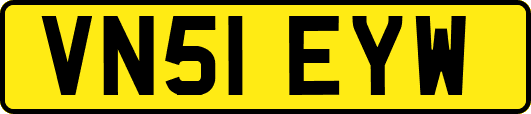 VN51 EYW